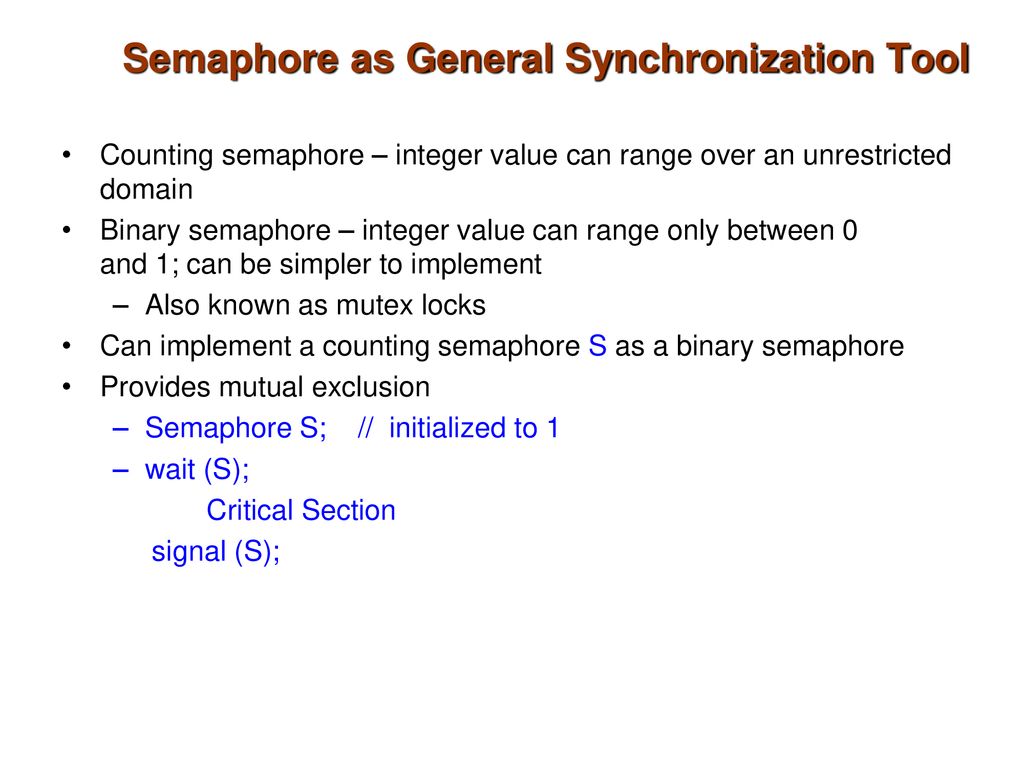 Semaphore as General Synchronization Tool

• Counting semaphore – integer value can range over an unrestricted domain

• Binary semaphore – integer value can range only between 0 and 1; can be simpler to implement

– Also known as mutex locks

• Can implement a counting semaphore S as a binary semaphore

• Provides mutual exclusion

– Semaphore S; // initialized to 1

– wait (S);

Critical Section

signal (S);